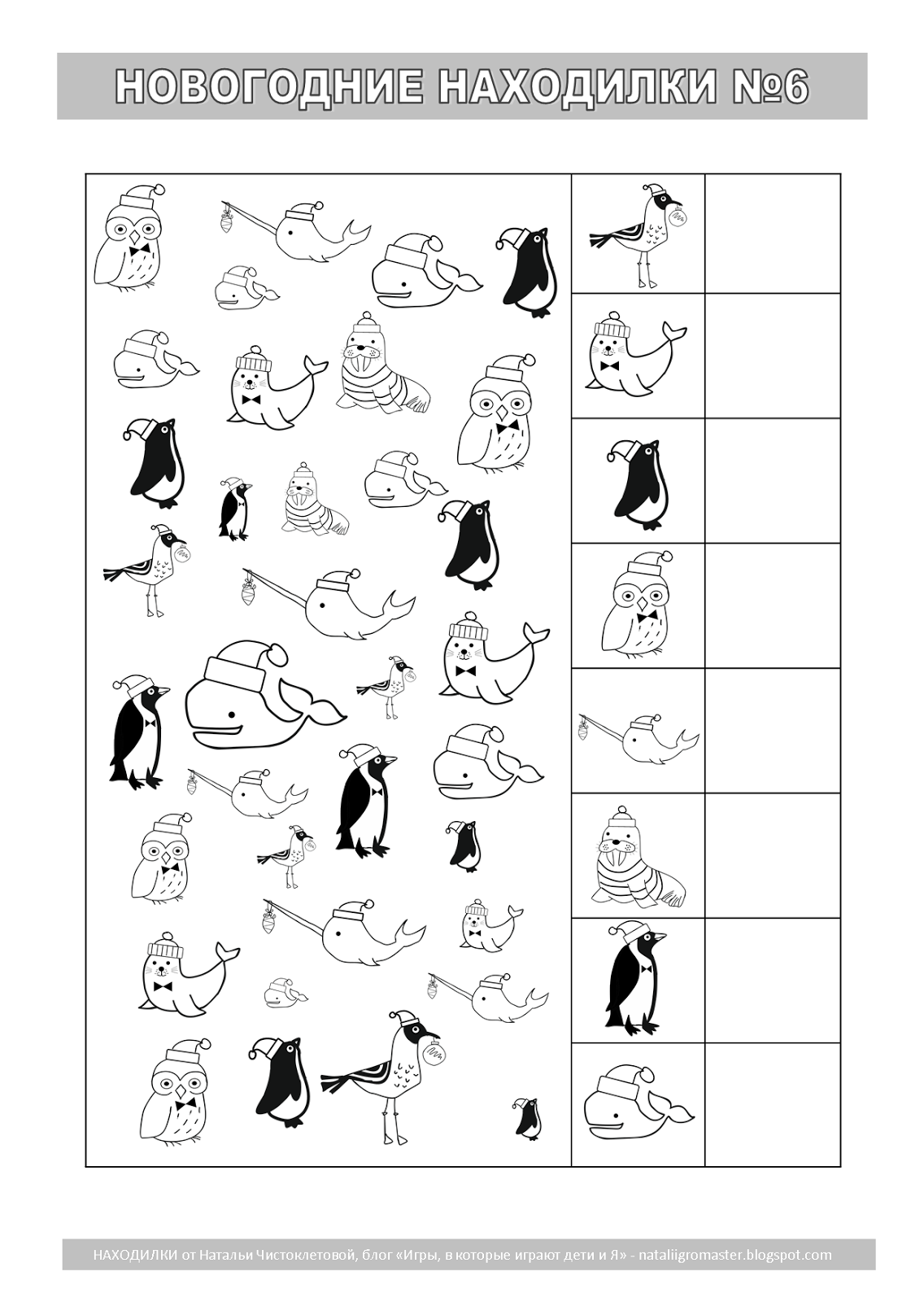 НОВОГОДНИЕ НАХОДИЛКИ №6

НАХОДИЛКИ от Натальи Чистоклетовой, блог «Игры, в которые играют дети и Я» - nataliigromaster.blogspot.com